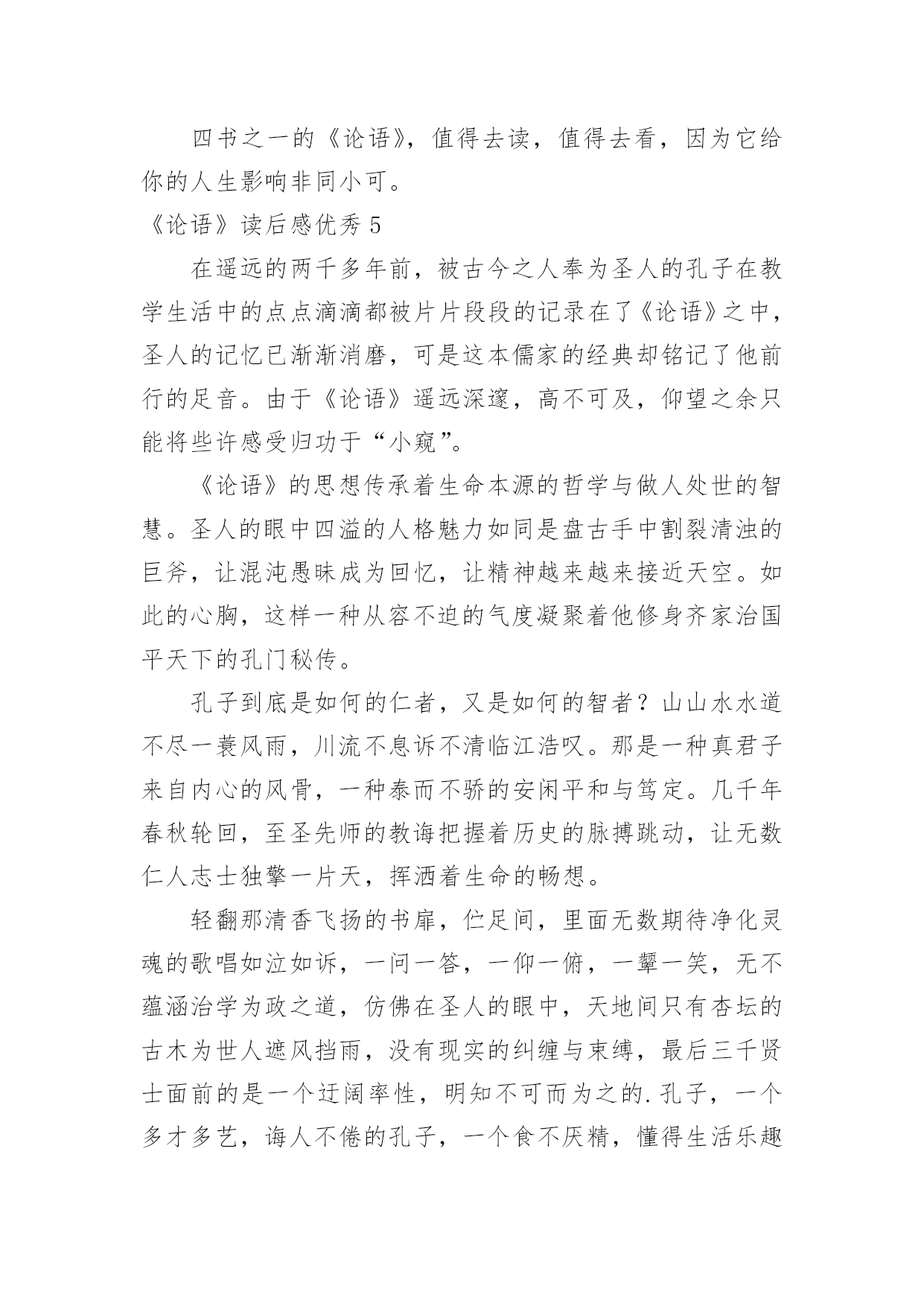 四书之一的《论语》，值得去读，值得去看，因为它给你的人生影响非同小可。

《论语》读后感优秀 5

在遥远的两千多年前，被古今之人奉为圣人的孔子在教学生活中的点点滴滴都被片片段段的记录在了《论语》之中，圣人的记忆已渐渐消磨，可是这本儒家的经典却铭记了他前行的足音。由于《论语》遥远深邃，高不可及，仰望之余只能将些许感受归功于“小窥”。

《论语》的思想传承着生命本源的哲学与做人处世的智慧。圣人的眼中四溢的人格魅力如同是盘古手中割裂清浊的巨斧，让混沌愚昧成为回忆，让精神越来越来接近天空。如此的心胸，这样一种从容不迫的气度凝聚着他修身齐家治国平天下的孔门秘传。

孔子到底是如何的仁者，又是如何的智者？山山水水道不尽一蓑风雨，川流不息诉不清临江浩叹。那是一种真君子来自内心的风骨，一种泰而不骄的安闲平和与笃定。几千年春秋轮回，至圣先师的教诲把握着历史的脉搏跳动，让无数仁人志士独擎一片天，挥洒着生命的畅想。

轻翻那清香飞扬的书扉，伫足间，里面无数期待净化灵魂的歌唱如泣如诉，一问一答，一仰一俯，一颦一笑，无不蕴涵治学为政之道，仿佛在圣人的眼中，天地间只有杏坛的古木为世人遮风挡雨，没有现实的纠缠与束缚，最后三千贤士面前的是一个迂阔率性，明知不可而为之的.孔子，一个多才多艺，诲人不倦的孔子，一个食不厌精，懂得生活乐趣